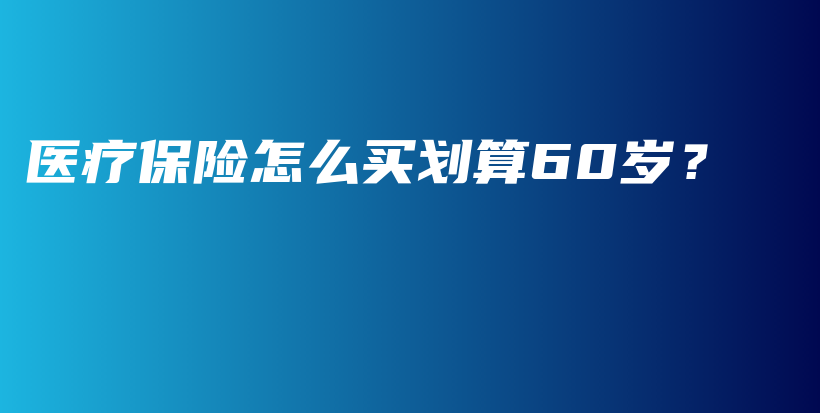 医疗保险怎么买划算60岁？